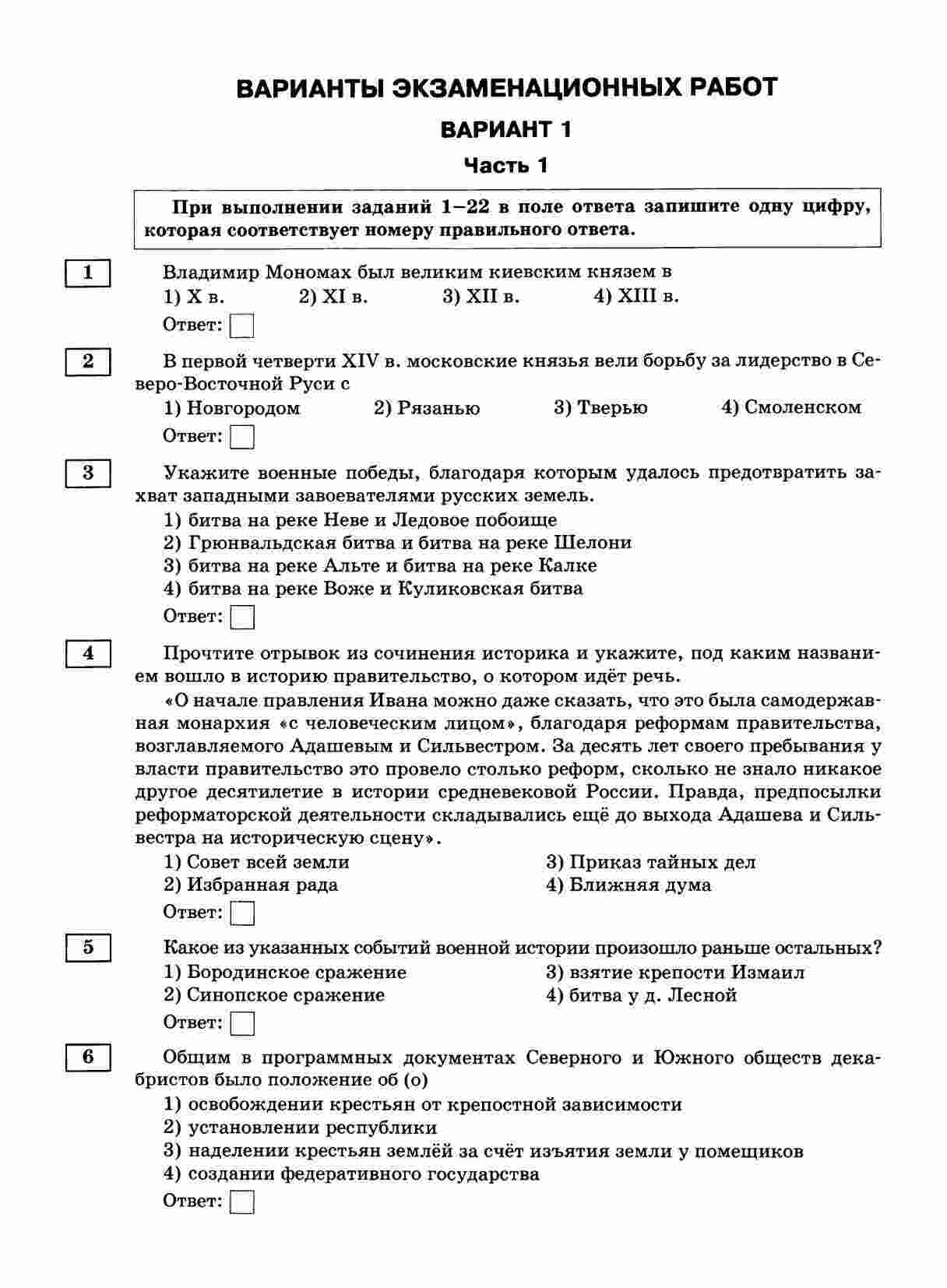 ВАРИАНТЫ ЭКЗАМЕНАЦИОННЫХ РАБОТ

ВАРИАНТ 1

Часть 1

При выполнении заданий 1–22 в поле ответа запишите одну цифру, которая соответствует номеру правильного ответа.

1

Владимир Мономах был великим киевским князем в

1) X в. 2) XI в. 3) XII в. 4) XIII в.

Ответ:

2

В первой четверти XIV в. московские князья вели борьбу за лидерство в Северо-Восточной Руси с

1) Новгородом 2) Рязанью 3) Тверью 4) Смоленском

Ответ:

3

Укажите военные победы, благодаря которым удалось предотвратить захват западными завоевателями русских земель.

1) битва на реке Неве и Ледовое побоище
2) Грюнвальдская битва и битва на реке Шелони
3) битва на реке Альте и битва на реке Калке
4) битва на реке Воже и Куликовская битва

Ответ:

4

Прочтите отрывок из сочинения историка и укажите, под каким названием вошло в историю правительство, о котором идёт речь.

«О начале правления Ивана можно даже сказать, что это была самодержавная монархия «с человеческим лицом», благодаря реформам правительства, возглавляемого Адашевым и Сильвестром. За десять лет своего пребывания у власти правительство это провело столько реформ, сколько не знало никакое другое десятилетие в истории средневековой России. Правда, предпосылки реформаторской деятельности складывались ещё до выхода Адашева и Сильвестра на историческую сцену».

1) Совет всей земли
2) Избранная рада
3) Приказ тайных дел
4) Ближняя дума

Ответ:

5

Какое из указанных событий военной истории произошло раньше остальных?

1) Бородинское сражение
2) Синопское сражение
3) взятие крепости Измаил
4) битва у д. Лесной

Ответ:

6

Общим в программных документах Северного и Южного обществ декабристов было положение об (о)

1) освобождении крестьян от крепостной зависимости
2) установлении республики
3) наделении крестьян землёй за счёт изъятия земли у помещиков
4) создании федеративного государства

Ответ: